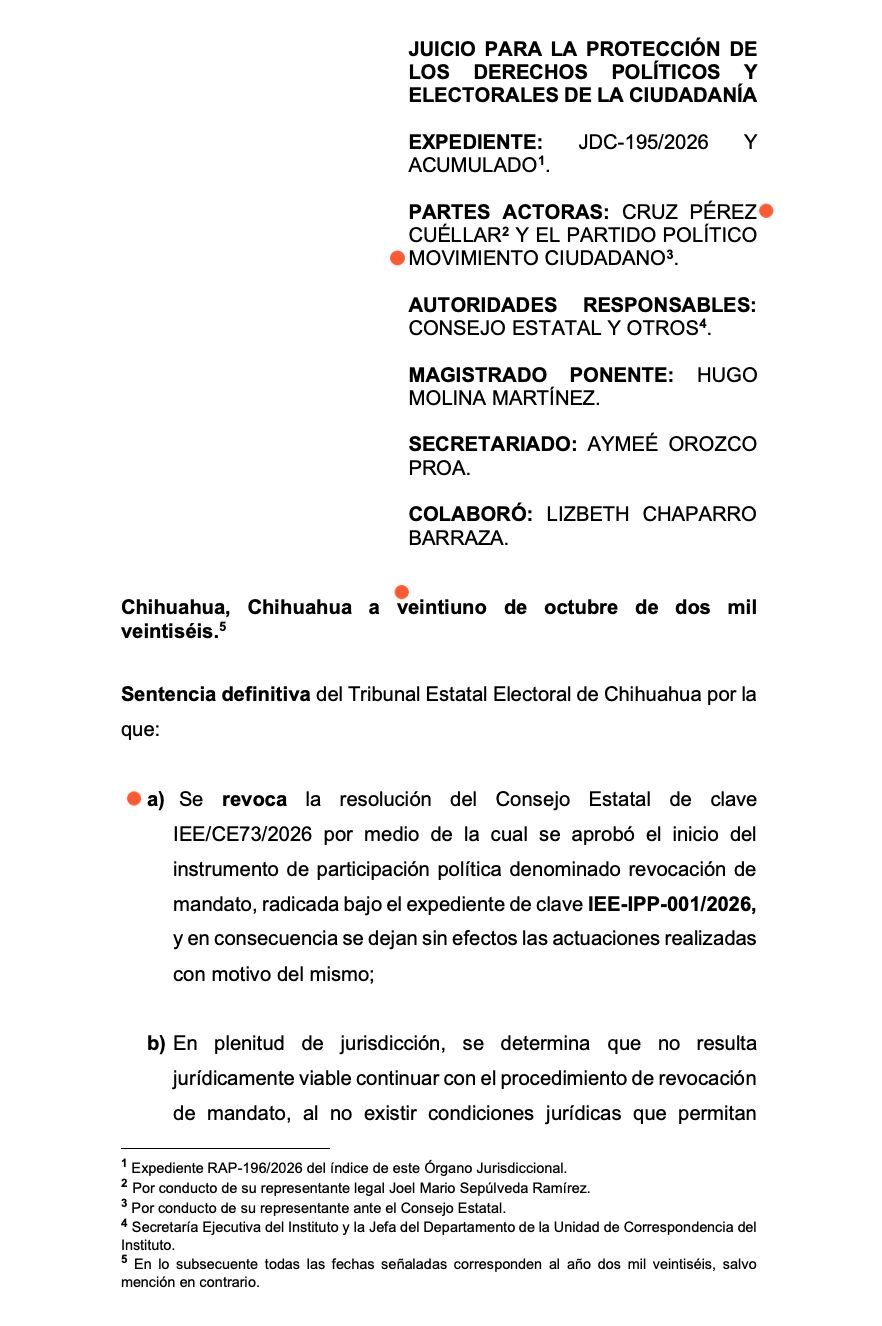 JUICIO PARA LA PROTECCIÓN DE LOS DERECHOS POLÍTICOS Y ELECTORALES DE LA CIUDADANÍA

EXPEDIENTE: JDC-195/2026 Y ACUMULADO$^{1}$.

PARTES ACTORAS: CRUZ PÉREZ CUÉLLAR$^{2}$ Y EL PARTIDO POLÍTICO MOVIMIENTO CIUDADANO$^{3}$.

AUTORIDADES RESPONSABLES: CONSEJO ESTATAL Y OTROS$^{4}$.

MAGISTRADO PONENTE: HUGO MOLINA MARTÍNEZ.

SECRETARIADO: AYMEÉ OROZCO PROA.

COLABORÓ: LIZBETH CHAPARRO BARRAZA.

Chihuahua, Chihuahua a veintiuno de octubre de dos mil veintiséis.$^{5}$

Sentencia definitiva del Tribunal Estatal Electoral de Chihuahua por la que:

a) Se revoca la resolución del Consejo Estatal de clave IEE/CE73/2026 por medio de la cual se aprobó el inicio del instrumento de participación política denominado revocación de mandato, radicada bajo el expediente de clave IEE-IPP-001/2026, y en consecuencia se dejan sin efectos las actuaciones realizadas con motivo del mismo;

b) En plenitud de jurisdicción, se determina que no resulta jurídicamente viable continuar con el procedimiento de revocación de mandato, al no existir condiciones jurídicas que permitan

$^{1}$ Expediente RAP-196/2026 del índice de este Órgano Jurisdiccional.
$^{2}$ Por conducto de su representante legal Joel Mario Sepúlveda Ramírez.
$^{3}$ Por conducto de su representante ante el Consejo Estatal.
$^{4}$ Secretaría Ejecutiva del Instituto y la Jefa del Departamento de la Unidad de Correspondencia del Instituto.
$^{5}$ En lo subsecuente todas las fechas señaladas corresponden al año dos mil veintiséis, salvo mención en contrario.